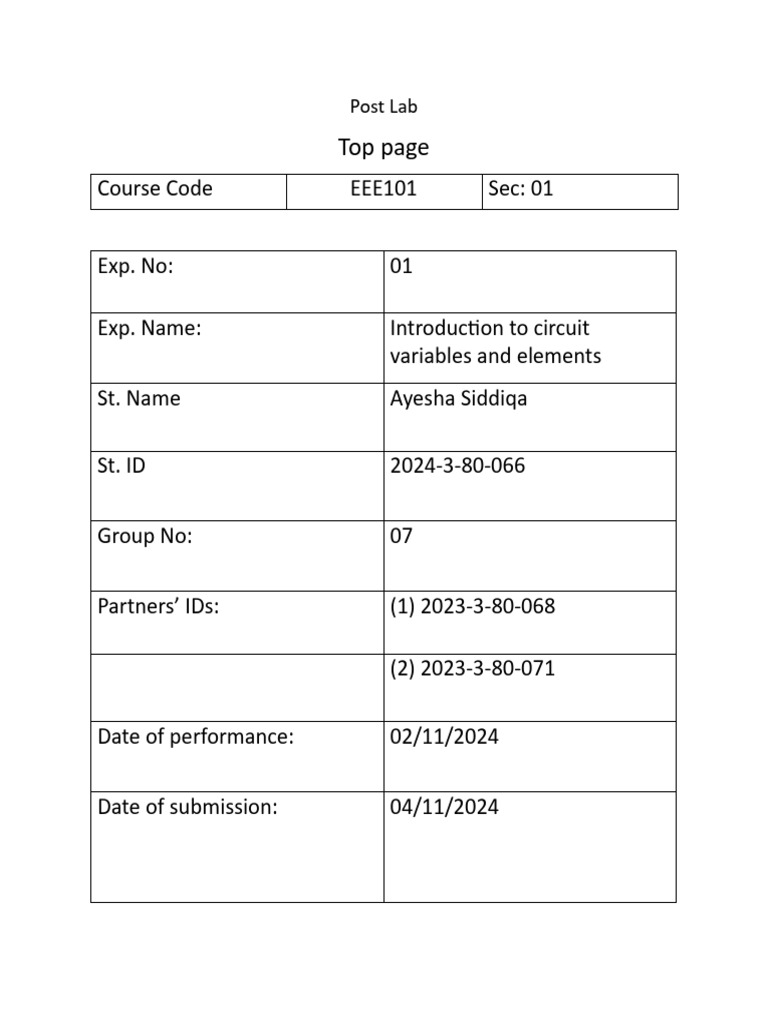 Post Lab

Top page

| Course Code | EEE101 | Sec: 01 |
|---|---|---|

| Exp. No: | 01 |
|---|---|
| Exp. Name: | Introduction to circuit variables and elements |
| St. Name | Ayesha Siddiqa |
| St. ID | 2024-3-80-066 |
| Group No: | 07 |
| Partners' IDs: | (1) 2023-3-80-068 |
| | (2) 2023-3-80-071 |
| Date of performance: | 02/11/2024 |
| Date of submission: | 04/11/2024 |